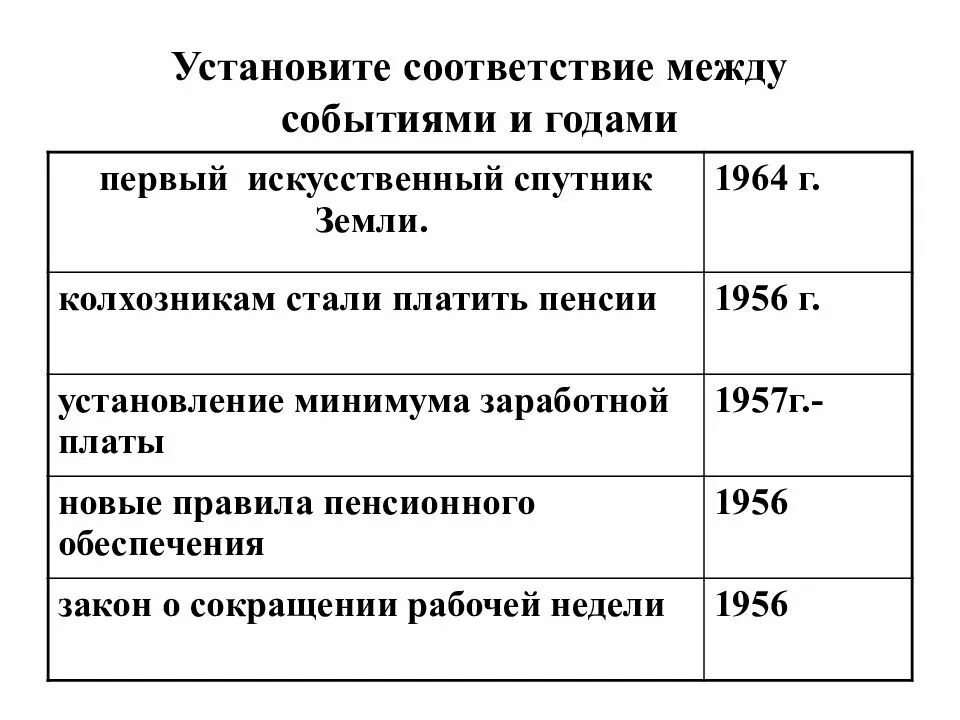 Установите соответствие между событиями и годами

| | |
|---|---|
| первый искусственный спутник Земли. | 1964 г. |
| колхозникам стали платить пенсии | 1956 г. |
| установление минимума заработной платы | 1957г.- |
| новые правила пенсионного обеспечения | 1956 |
| закон о сокращении рабочей недели | 1956 |